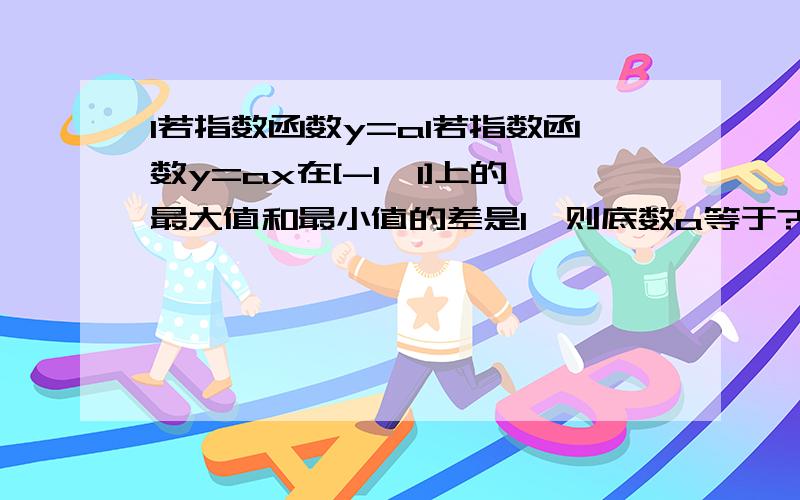 1若指数函数y=a1若指数函数y=ax在[-1,1]上的最大值和最小值的差是1,则底数a等于?